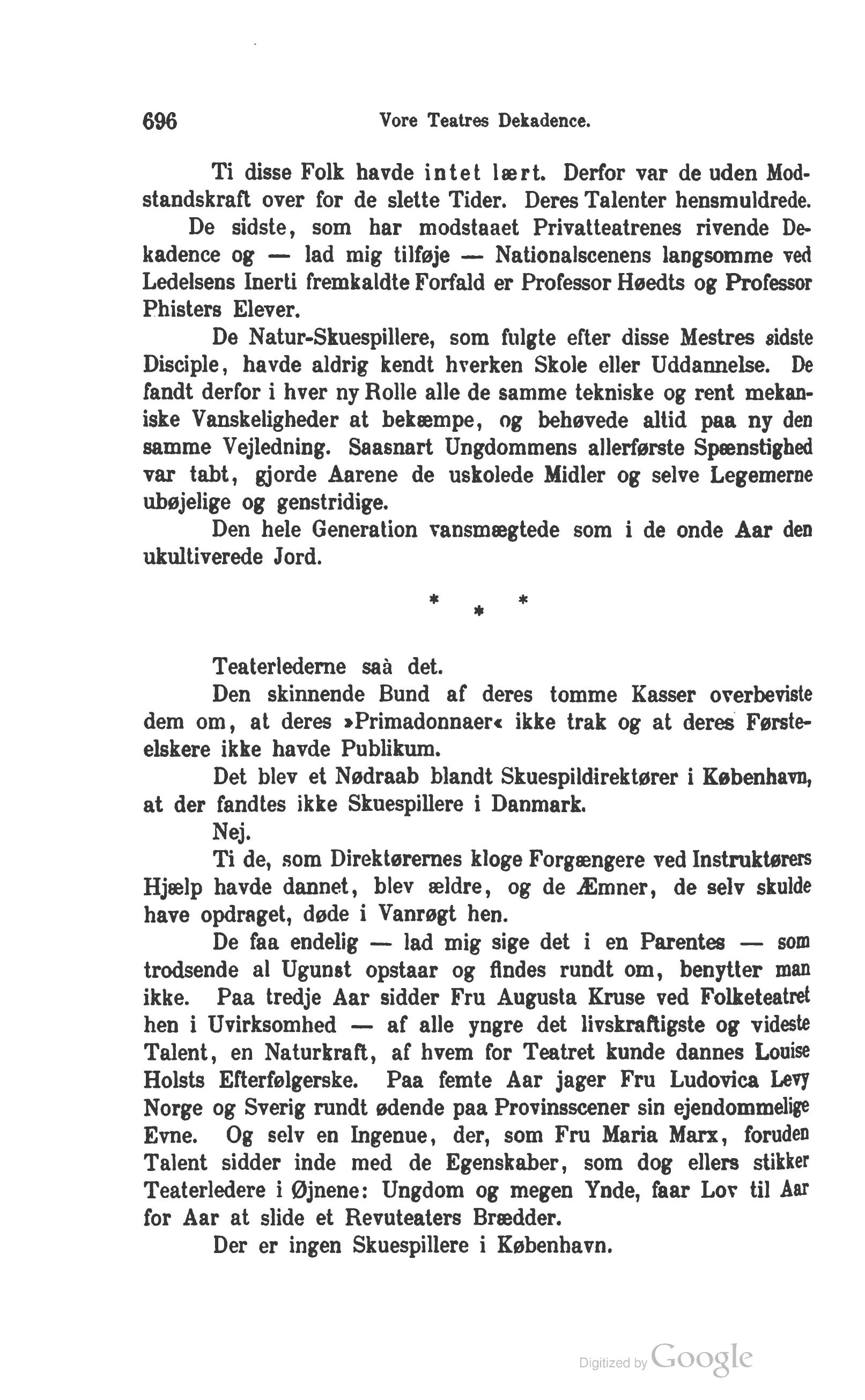 696 Vore Teatres Dekadence.

Ti disse Folk havde intet lært. Derfor var de uden Modstandskraft over for de slette Tider. Deres Talenter hensmuldrede.

De sidste, som har modstaaet Privatteatrenes rivende Dekadence og — lad mig tilføje — Nationalscenens langsomme ved Ledelsens Inerti fremkaldte Forfald er Professor Høedts og Professor Phisters Elever.

De Natur-Skuespillere, som fulgte efter disse Mestres sidste Disciple, havde aldrig kendt hverken Skole eller Uddannelse. De fandt derfor i hver ny Rolle alle de samme tekniske og rent mekaniske Vanskeligheder at bekæmpe, og behøvede altid paa ny den samme Vejledning. Saasnart Ungdommens allerførste Spænstighed var tabt, gjorde Aarene de uskolede Midler og selve Legemerne ubøjelige og genstridige.

Den hele Generation vansmægtede som i de onde Aar den ukultiverede Jord.

* * *

Teaterlederne saà det.

Den skinnende Bund af deres tomme Kasser overbeviste dem om, at deres »Primadonnaer« ikke trak og at deres Førsteelskere ikke havde Publikum.

Det blev et Nødraab blandt Skuespildirektører i København, at der fandtes ikke Skuespillere i Danmark.

Nej.

Ti de, som Direktørernes kloge Forgængere ved Instruktørers Hjælp havde dannet, blev ældre, og de Æmner, de selv skulde have opdraget, døde i Vanrøgt hen.

De faa endelig — lad mig sige det i en Parentes — som trodsende al Ugunst opstaar og findes rundt om, benytter man ikke. Paa tredje Aar sidder Fru Augusta Kruse ved Folketeatret hen i Uvirksomhed — af alle yngre det livskraftigste og videste Talent, en Naturkraft, af hvem for Teatret kunde dannes Louise Holsts Efterfølgerske. Paa femte Aar jager Fru Ludovica Levy Norge og Sverig rundt ødende paa Provinsscener sin ejendommelige Evne. Og selv en Ingenue, der, som Fru Maria Marx, foruden Talent sidder inde med de Egenskaber, som dog ellers stikker Teaterledere i Øjnene: Ungdom og megen Ynde, faar Lov til Aar for Aar at slide et Revuteaters Brædder.

Der er ingen Skuespillere i København.

Digitized by Google